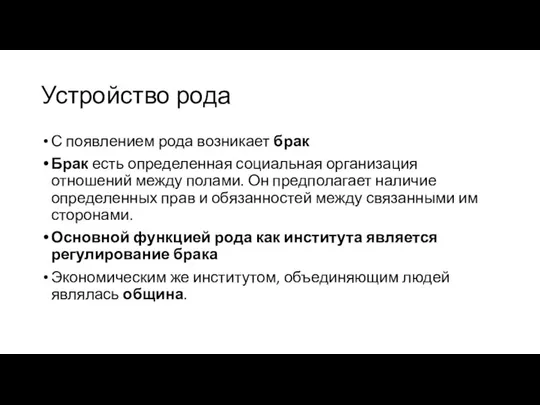 Устройство рода

• С появлением рода возникает брак

• Брак есть определенная социальная организация отношений между полами. Он предполагает наличие определенных прав и обязанностей между связанными им сторонами.

• Основной функцией рода как института является регулирование брака

• Экономическим же институтом, объединяющим людей являлась община.